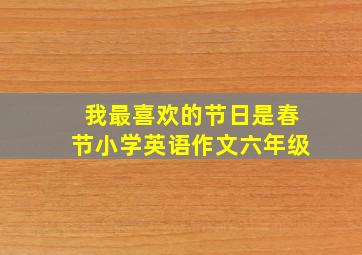 我最喜欢的节日是春节小学英语作文六年级